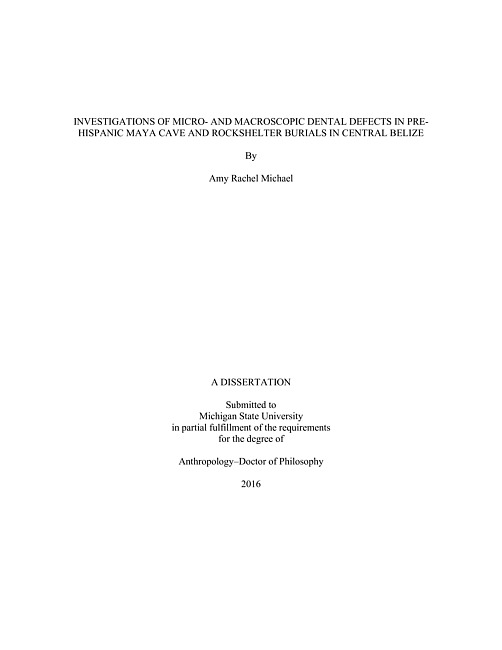 INVESTIGATIONS OF MICRO- AND MACROSCOPIC DENTAL DEFECTS IN PRE-HISPANIC MAYA CAVE AND ROCKSHELTER BURIALS IN CENTRAL BELIZE

By

Amy Rachel Michael

A DISSERTATION

Submitted to
Michigan State University
in partial fulfillment of the requirements
for the degree of

Anthropology–Doctor of Philosophy

2016